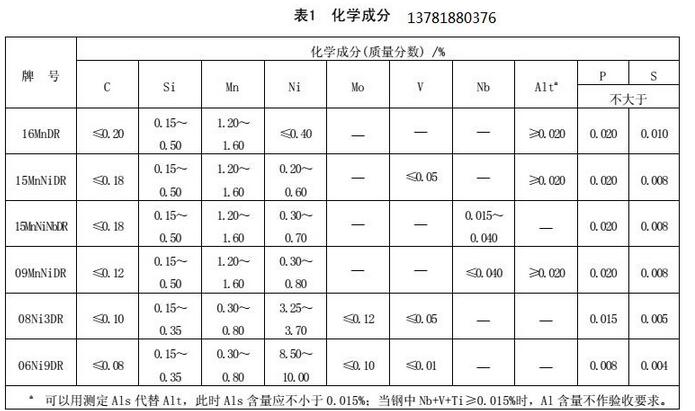 表1 化学成分 13781880376

| 牌 号 | 化学成分(质量分数) /% | | | | | | | | | |
|---|---|---|---|---|---|---|---|---|---|---|
| | C | Si | Mn | Ni | Mo | V | Nb | Alt$^a$ | P | S |
| | | | | | | | | | 不大于 | |
| 16MnDR | ≤0.20 | 0.15~0.50 | 1.20~1.60 | ≤0.40 | — | — | — | ≥0.020 | 0.020 | 0.010 |
| 15MnNiDR | ≤0.18 | 0.15~0.50 | 1.20~1.60 | 0.20~0.60 | — | ≤0.05 | — | ≥0.020 | 0.020 | 0.008 |
| 15MnNiNbDR | ≤0.18 | 0.15~0.50 | 1.20~1.60 | 0.30~0.70 | — | — | 0.015~0.040 | — | 0.020 | 0.008 |
| 09MnNiDR | ≤0.12 | 0.15~0.50 | 1.20~1.60 | 0.30~0.80 | — | — | ≤0.040 | ≥0.020 | 0.020 | 0.008 |
| 08Ni3DR | ≤0.10 | 0.15~0.35 | 0.30~0.80 | 3.25~3.70 | ≤0.12 | ≤0.05 | — | — | 0.015 | 0.005 |
| 06Ni9DR | ≤0.08 | 0.15~0.35 | 0.30~0.80 | 8.50~10.00 | ≤0.10 | ≤0.01 | — | — | 0.008 | 0.004 |

$^a$ 可以用测定 Als 代替 Alt，此时 Als 含量应不小于 0.015%；当钢中 Nb+V+Ti≥0.015%时，Al 含量不作验收要求。